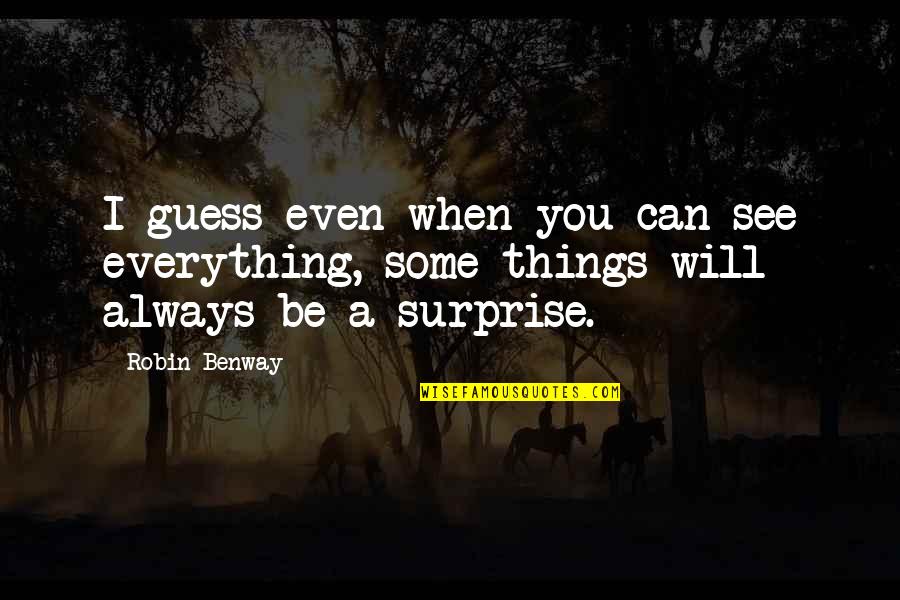 I guess even when you can see everything, some things will always be a surprise.

Robin Benway

WISEFAMOUSQUOTES.COM